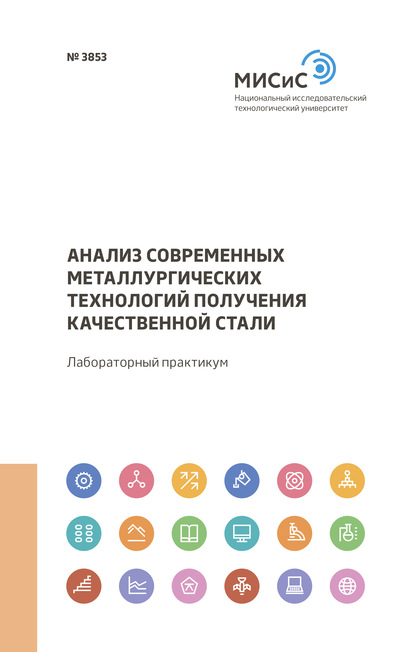 № 3853

МИСиС
Национальный исследовательский технологический университет

АНАЛИЗ СОВРЕМЕННЫХ МЕТАЛЛУРГИЧЕСКИХ ТЕХНОЛОГИЙ ПОЛУЧЕНИЯ КАЧЕСТВЕННОЙ СТАЛИ

Лабораторный практикум